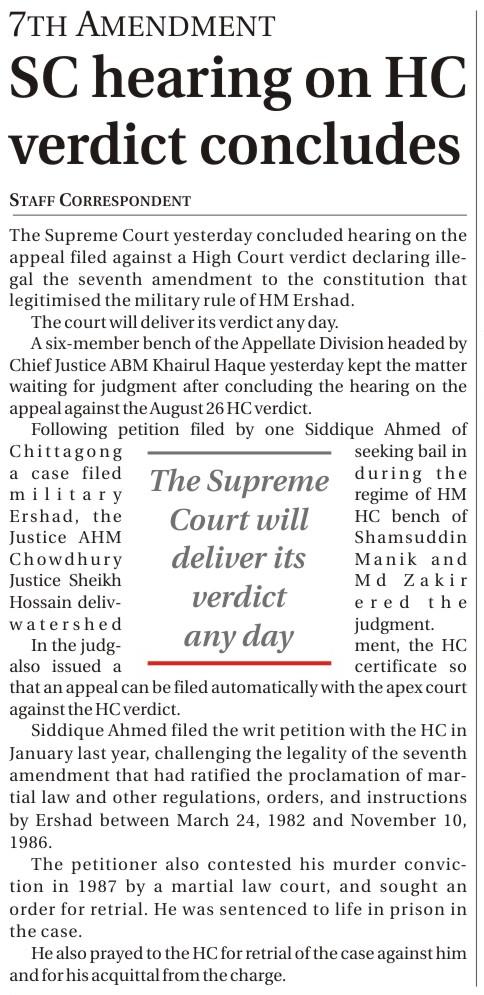 7TH AMENDMENT

SC hearing on HC verdict concludes

STAFF CORRESPONDENT

The Supreme Court yesterday concluded hearing on the appeal filed against a High Court verdict declaring illegal the seventh amendment to the constitution that legitimised the military rule of HM Ershad.

The court will deliver its verdict any day.

A six-member bench of the Appellate Division headed by Chief Justice ABM Khairul Haque yesterday kept the matter waiting for judgment after concluding the hearing on the appeal against the August 26 HC verdict.

Following petition filed by one Siddique Ahmed of Chittagong seeking bail in a case filed during the military regime of HM Ershad, the HC bench of Justice AHM Shamsuddin Chowdhury Manik and Justice Sheikh Md Zakir Hossain delivered the watershed judgment.

In the judgment, the HC also issued a certificate so that an appeal can be filed automatically with the apex court against the HC verdict.

The Supreme Court will deliver its verdict any day

Siddique Ahmed filed the writ petition with the HC in January last year, challenging the legality of the seventh amendment that had ratified the proclamation of martial law and other regulations, orders, and instructions by Ershad between March 24, 1982 and November 10, 1986.

The petitioner also contested his murder conviction in 1987 by a martial law court, and sought an order for retrial. He was sentenced to life in prison in the case.

He also prayed to the HC for retrial of the case against him and for his acquittal from the charge.